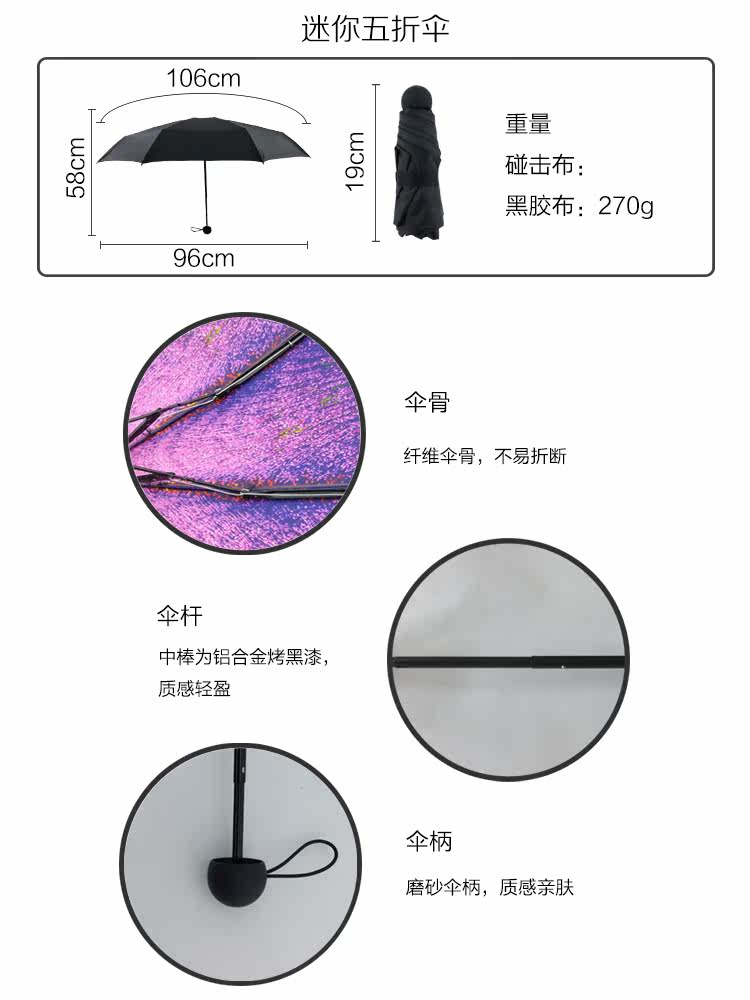 迷你五折伞

106cm

58cm

96cm

19cm

重量

碰击布：

黑胶布：270g

伞骨

纤维伞骨，不易折断

伞杆

中棒为铝合金烤黑漆，

质感轻盈

伞柄

磨砂伞柄，质感亲肤